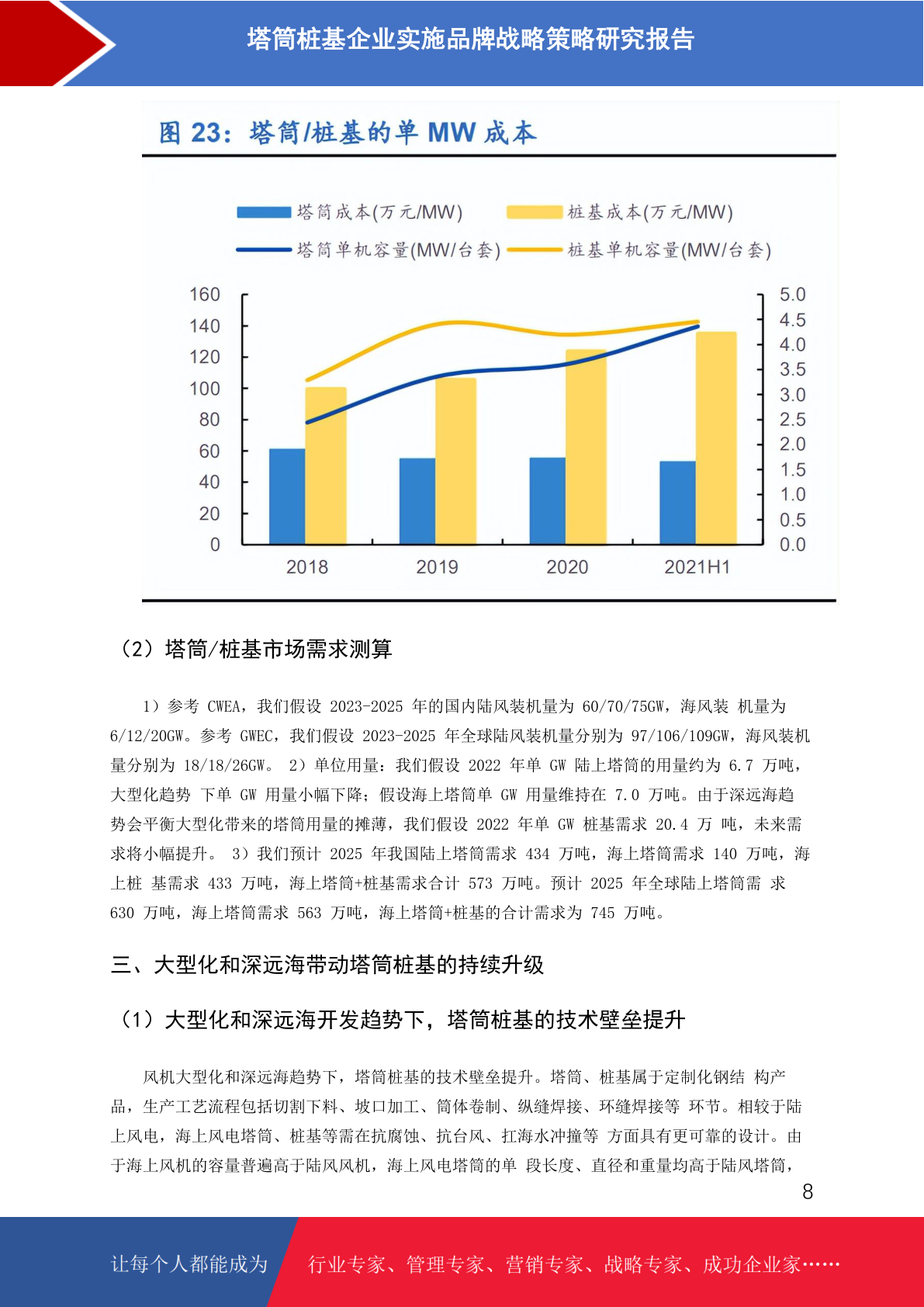 塔筒桩基企业实施品牌战略策略研究报告

图 23：塔筒/桩基的单 MW 成本

塔筒成本(万元/MW)
桩基成本(万元/MW)
塔筒单机容量(MW/台套)
桩基单机容量(MW/台套)

160
140
120
100
80
60
40
20
0

5.0
4.5
4.0
3.5
3.0
2.5
2.0
1.5
1.0
0.5
0.0

2018
2019
2020
2021H1

（2）塔筒/桩基市场需求测算

1）参考 CWEA，我们假设 2023-2025 年的国内陆风装机量为 60/70/75GW，海风装 机量为 6/12/20GW。参考 GWEC，我们假设 2023-2025 年全球陆风装机量分别为 97/106/109GW，海风装机量分别为 18/18/26GW。 2）单位用量：我们假设 2022 年单 GW 陆上塔筒的用量约为 6.7 万吨，大型化趋势 下单 GW 用量小幅下降；假设海上塔筒单 GW 用量维持在 7.0 万吨。由于深远海趋势会平衡大型化带来的塔筒用量的摊薄，我们假设 2022 年单 GW 桩基需求 20.4 万 吨，未来需求将小幅提升。 3）我们预计 2025 年我国陆上塔筒需求 434 万吨，海上塔筒需求 140 万吨，海上桩 基需求 433 万吨，海上塔筒+桩基需求合计 573 万吨。预计 2025 年全球陆上塔筒需 求 630 万吨，海上塔筒需求 563 万吨，海上塔筒+桩基的合计需求为 745 万吨。

三、大型化和深远海带动塔筒桩基的持续升级

（1）大型化和深远海开发趋势下，塔筒桩基的技术壁垒提升

风机大型化和深远海趋势下，塔筒桩基的技术壁垒提升。塔筒、桩基属于定制化钢结 构产品，生产工艺流程包括切割下料、坡口加工、筒体卷制、纵缝焊接、环缝焊接等 环节。相较于陆上风电，海上风电塔筒、桩基等需在抗腐蚀、抗台风、扛海水冲撞等 方面具有更可靠的设计。由于海上风机的容量普遍高于陆风风机，海上风电塔筒的单 段长度、直径和重量均高于陆风塔筒，

8

让每个人都能成为
行业专家、管理专家、营销专家、战略专家、成功企业家……